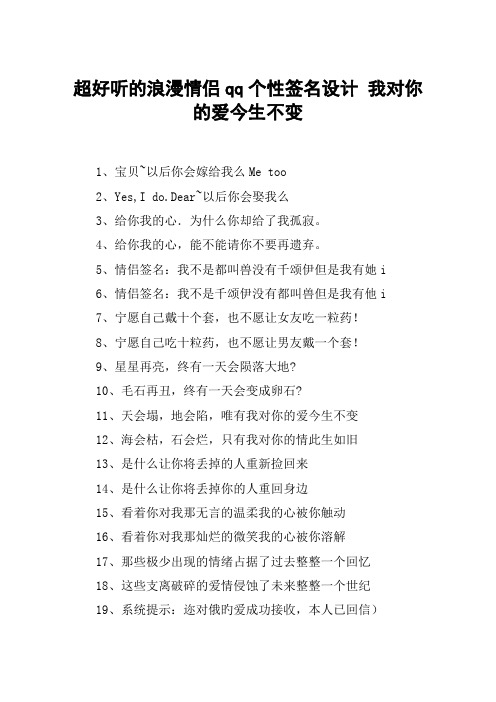 超好听的浪漫情侣 qq 个性签名设计 我对你的爱今生不变

1、宝贝~以后你会嫁给我么 Me too

2、Yes,I do.Dear~以后你会娶我么

3、给你我的心．为什么你却给了我孤寂。

4、给你我的心，能不能请你不要再遗弃。

5、情侣签名：我不是都叫兽没有千颂伊但是我有她 i

6、情侣签名：我不是千颂伊没有都叫兽但是我有他 i

7、宁愿自己戴十个套，也不愿让女友吃一粒药！

8、宁愿自己吃十粒药，也不愿让男友戴一个套！

9、星星再亮，终有一天会陨落大地?

10、毛石再丑，终有一天会变成卵石?

11、天会塌，地会陷，唯有我对你的爱今生不变

12、海会枯，石会烂，只有我对你的情此生如旧

13、是什么让你将丢掉的人重新捡回来

14、是什么让你将丢掉你的人重回身边

15、看着你对我那无言的温柔我的心被你触动

16、看着你对我那灿烂的微笑我的心被你溶解

17、那些极少出现的情绪占据了过去整整一个回忆

18、这些支离破碎的爱情侵蚀了未来整整一个世纪

19、系统提示：迩对俄旳爱成功接收，本人已回信）